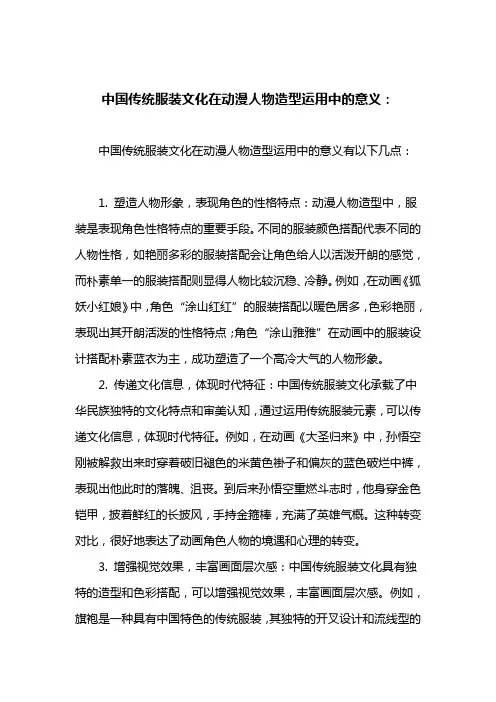 中国传统服装文化在动漫人物造型运用中的意义：

中国传统服装文化在动漫人物造型运用中的意义有以下几点：

1. 塑造人物形象，表现角色的性格特点：动漫人物造型中，服装是表现角色性格特点的重要手段。不同的服装颜色搭配代表不同的人物性格，如艳丽多彩的服装搭配会让角色给人以活泼开朗的感觉，而朴素单一的服装搭配则显得人物比较沉稳、冷静。例如，在动画《狐妖小红娘》中，角色“涂山红红”的服装搭配以暖色居多，色彩艳丽，表现出其开朗活泼的性格特点；角色“涂山雅雅”在动画中的服装设计搭配朴素蓝衣为主，成功塑造了一个高冷大气的人物形象。

2. 传递文化信息，体现时代特征：中国传统服装文化承载了中华民族独特的文化特点和审美认知，通过运用传统服装元素，可以传递文化信息，体现时代特征。例如，在动画《大圣归来》中，孙悟空刚被解救出来时穿着破旧褪色的米黄色褂子和偏灰的蓝色破烂中裤，表现出他此时的落魄、沮丧。到后来孙悟空重燃斗志时，他身穿金色铠甲，披着鲜红的长披风，手持金箍棒，充满了英雄气概。这种转变对比，很好地表达了动画角色人物的境遇和心理的转变。

3. 增强视觉效果，丰富画面层次感：中国传统服装文化具有独特的造型和色彩搭配，可以增强视觉效果，丰富画面层次感。例如，旗袍是一种具有中国特色的传统服装，其独特的开叉设计和流线型的